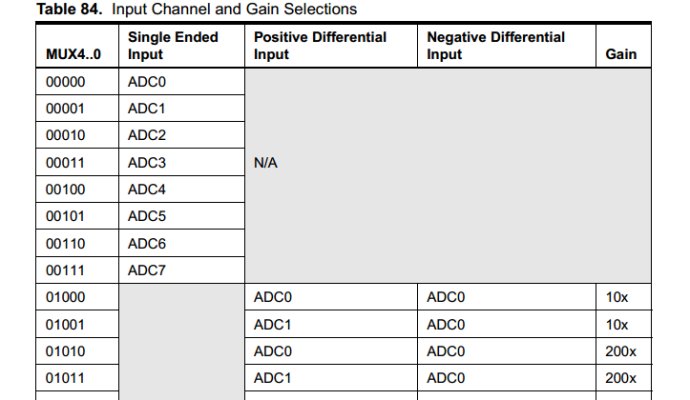 **Table 84.** Input Channel and Gain Selections

| MUX4..0 | Single Ended Input | Positive Differential Input | Negative Differential Input | Gain |
|---|---|---|---|---|
| 00000 | ADC0 | N/A | | |
| 00001 | ADC1 | | | |
| 00010 | ADC2 | | | |
| 00011 | ADC3 | | | |
| 00100 | ADC4 | | | |
| 00101 | ADC5 | | | |
| 00110 | ADC6 | | | |
| 00111 | ADC7 | | | |
| 01000 | | ADC0 | ADC0 | 10x |
| 01001 | | ADC1 | ADC0 | 10x |
| 01010 | | ADC0 | ADC0 | 200x |
| 01011 | | ADC1 | ADC0 | 200x |